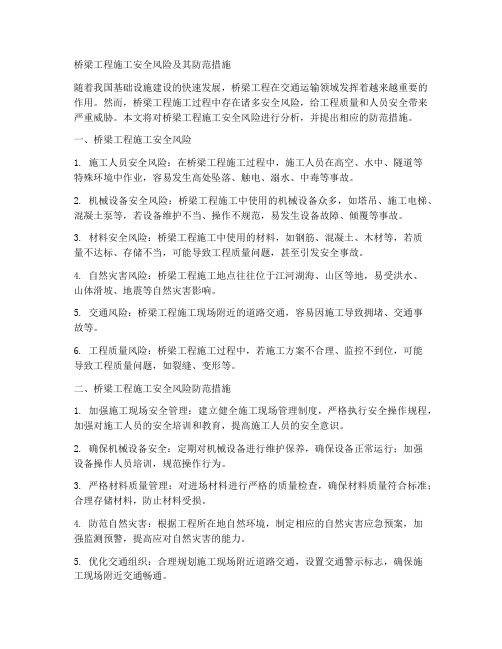 桥梁工程施工安全风险及其防范措施

随着我国基础设施建设的快速发展，桥梁工程在交通运输领域发挥着越来越重要的作用。然而，桥梁工程施工过程中存在诸多安全风险，给工程质量和人员安全带来严重威胁。本文将对桥梁工程施工安全风险进行分析，并提出相应的防范措施。

一、桥梁工程施工安全风险

1. 施工人员安全风险：在桥梁工程施工过程中，施工人员在高空、水中、隧道等特殊环境中作业，容易发生高处坠落、触电、溺水、中毒等事故。

2. 机械设备安全风险：桥梁工程施工中使用的机械设备众多，如塔吊、施工电梯、混凝土泵等，若设备维护不当、操作不规范，易发生设备故障、倾覆等事故。

3. 材料安全风险：桥梁工程施工中使用的材料，如钢筋、混凝土、木材等，若质量不达标、存储不当，可能导致工程质量问题，甚至引发安全事故。

4. 自然灾害风险：桥梁工程施工地点往往位于江河湖海、山区等地，易受洪水、山体滑坡、地震等自然灾害影响。

5. 交通风险：桥梁工程施工现场附近的道路交通，容易因施工导致拥堵、交通事故等。

6. 工程质量风险：桥梁工程施工过程中，若施工方案不合理、监控不到位，可能导致工程质量问题，如裂缝、变形等。

二、桥梁工程施工安全风险防范措施

1. 加强施工现场安全管理：建立健全施工现场管理制度，严格执行安全操作规程，加强对施工人员的安全培训和教育，提高施工人员的安全意识。

2. 确保机械设备安全：定期对机械设备进行维护保养，确保设备正常运行；加强设备操作人员培训，规范操作行为。

3. 严格材料质量管理：对进场材料进行严格的质量检查，确保材料质量符合标准；合理存储材料，防止材料受损。

4. 防范自然灾害：根据工程所在地自然环境，制定相应的自然灾害应急预案，加强监测预警，提高应对自然灾害的能力。

5. 优化交通组织：合理规划施工现场附近道路交通，设置交通警示标志，确保施工现场附近交通畅通。